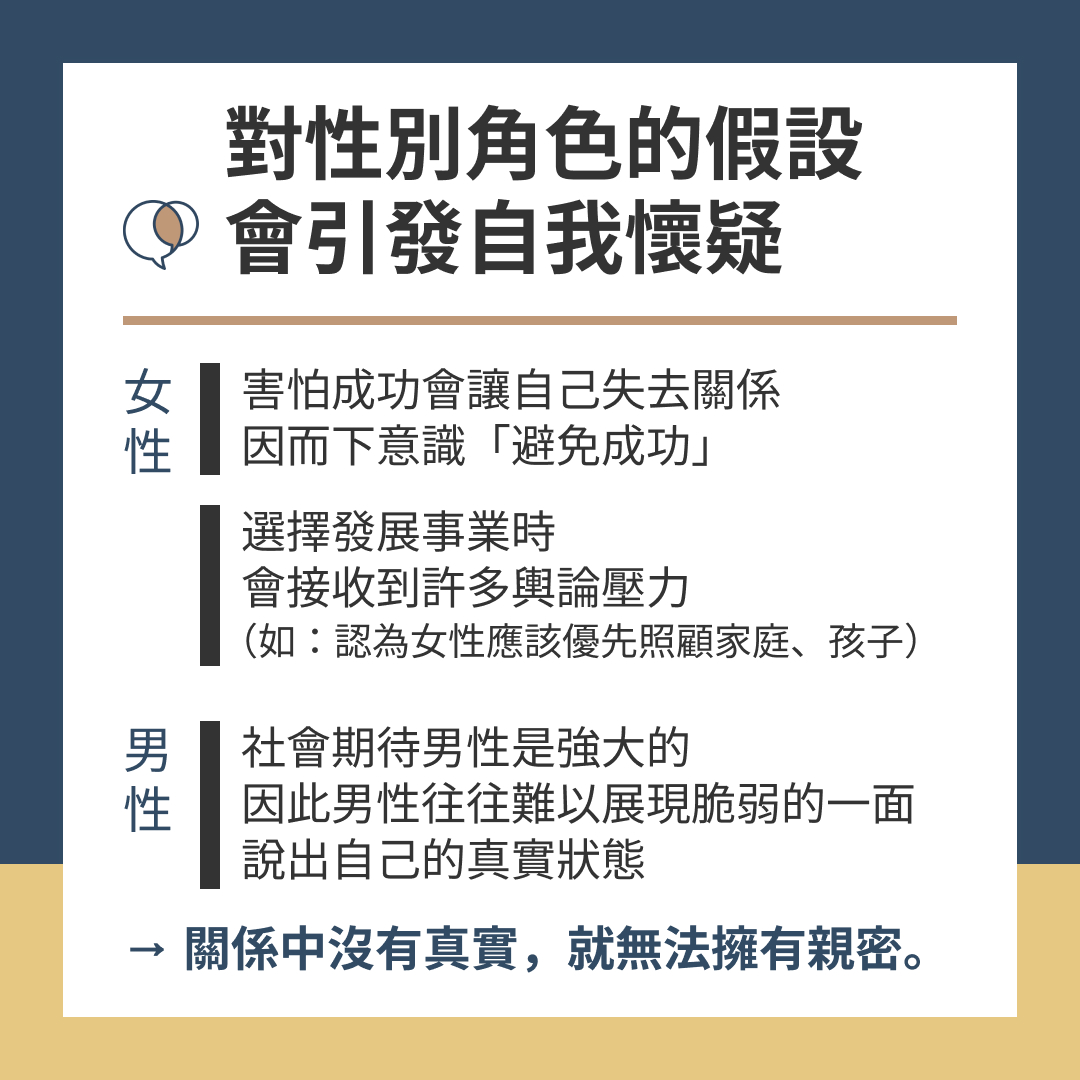 對性別角色的假設
會引發自我懷疑

女性

害怕成功會讓自己失去關係
因而下意識「避免成功」

選擇發展事業時
會接收到許多輿論壓力
（如：認為女性應該優先照顧家庭、孩子）

男性

社會期待男性是強大的
因此男性往往難以展現脆弱的一面
說出自己的真實狀態

→ 關係中沒有真實，就無法擁有親密。